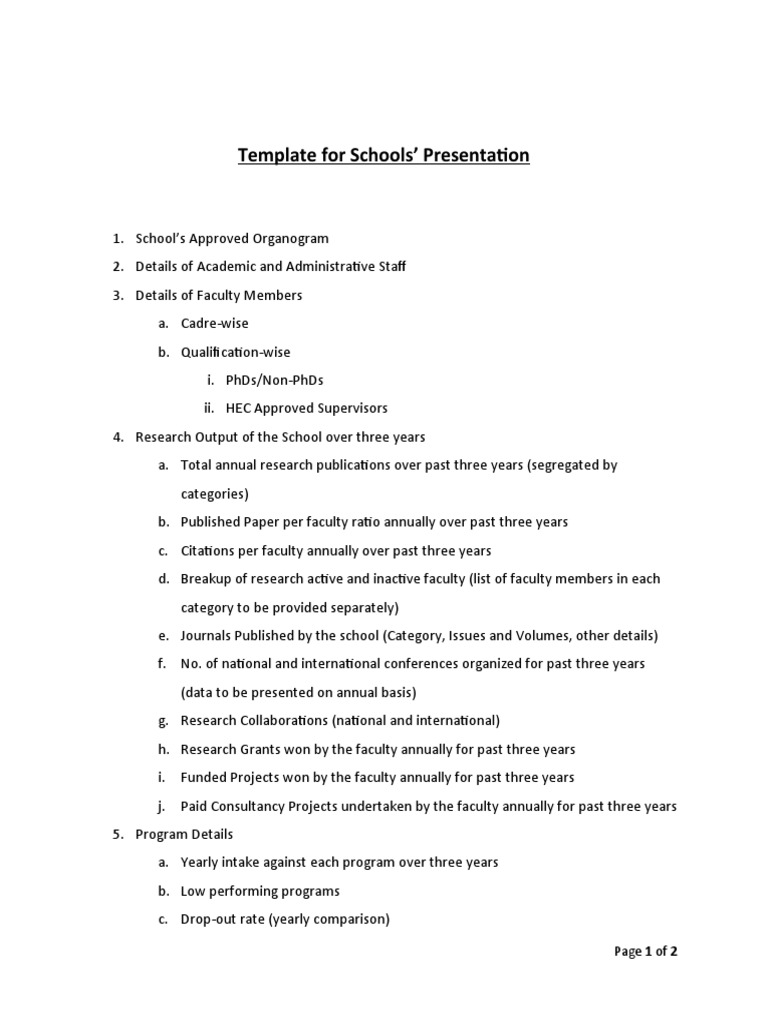 Template for Schools' Presentation

1. School's Approved Organogram
2. Details of Academic and Administrative Staff
3. Details of Faculty Members
a. Cadre-wise
b. Qualification-wise
i. PhDs/Non-PhDs
ii. HEC Approved Supervisors
4. Research Output of the School over three years
a. Total annual research publications over past three years (segregated by categories)
b. Published Paper per faculty ratio annually over past three years
c. Citations per faculty annually over past three years
d. Breakup of research active and inactive faculty (list of faculty members in each category to be provided separately)
e. Journals Published by the school (Category, Issues and Volumes, other details)
f. No. of national and international conferences organized for past three years (data to be presented on annual basis)
g. Research Collaborations (national and international)
h. Research Grants won by the faculty annually for past three years
i. Funded Projects won by the faculty annually for past three years
j. Paid Consultancy Projects undertaken by the faculty annually for past three years
5. Program Details
a. Yearly intake against each program over three years
b. Low performing programs
c. Drop-out rate (yearly comparison)

Page 1 of 2